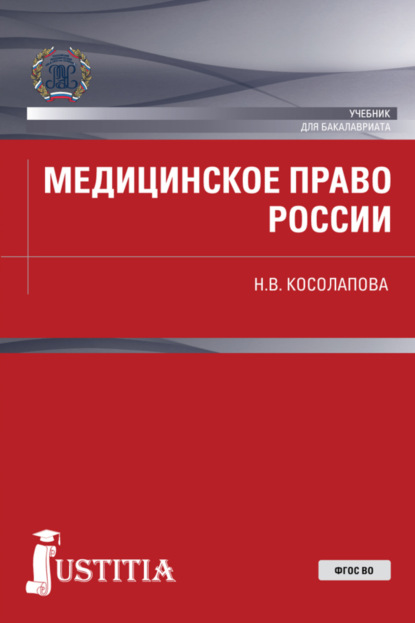 УЧЕБНИК
ДЛЯ БАКАЛАВРИАТА

МЕДИЦИНСКОЕ ПРАВО РОССИИ

Н.В. КОСОЛАПОВА

JUSTITIA

ФГОС ВО